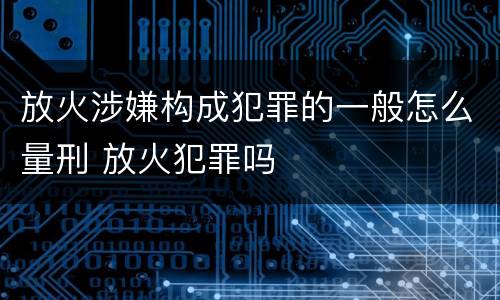 放火涉嫌构成犯罪的一般怎么量刑 放火犯罪吗